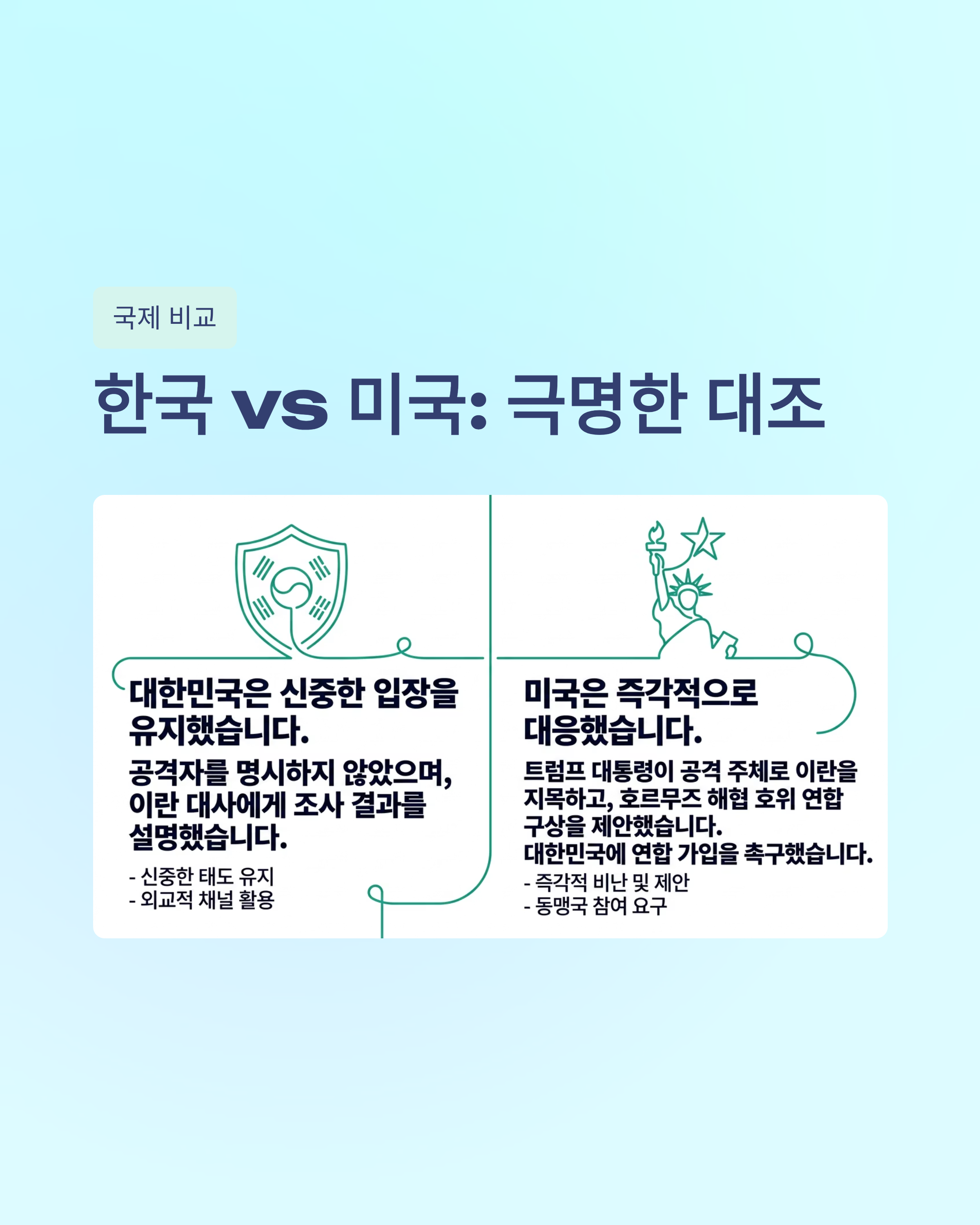 국제 비교

한국 vs 미국: 극명한 대조

대한민국은 신중한 입장을 유지했습니다.

공격자를 명시하지 않았으며, 이란 대사에게 조사 결과를 설명했습니다.

- 신중한 태도 유지
- 외교적 채널 활용

미국은 즉각적으로 대응했습니다.

트럼프 대통령이 공격 주체로 이란을 지목하고, 호르무즈 해협 호위 연합 구상을 제안했습니다.
대한민국에 연합 가입을 촉구했습니다.

- 즉각적 비난 및 제안
- 동맹국 참여 요구